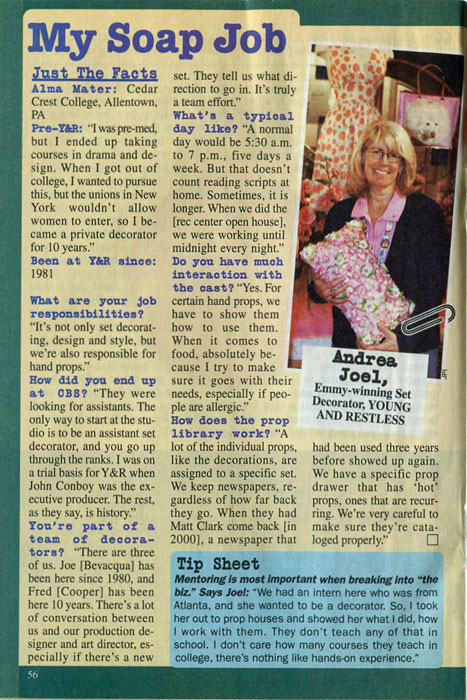 My Soap Job

Just The Facts
Alma Mater: Cedar Crest College, Allentown, PA
Pre-Y&R: "I was pre-med, but I ended up taking courses in drama and design. When I got out of college, I wanted to pursue this, but the unions in New York wouldn't allow women to enter, so I became a private decorator for 10 years."
Been at Y&R since: 1981

What are your job responsibilities? "It's not only set decorating, design and style, but we're also responsible for hand props."
How did you end up at CBS? "They were looking for assistants. The only way to start at the studio is to be an assistant set decorator, and you go up through the ranks. I was on a trial basis for Y&R when John Conboy was the executive producer. The rest, as they say, is history."
You're part of a team of decorators? "There are three of us. Joe [Bevacqua] has been here since 1980, and Fred [Cooper] has been here 10 years. There's a lot of conversation between us and our production designer and art director, especially if there's a new set. They tell us what direction to go in. It's truly a team effort."
What's a typical day like? "A normal day would be 5:30 a.m. to 7 p.m., five days a week. But that doesn't count reading scripts at home. Sometimes, it is longer. When we did the [rec center open house], we were working until midnight every night."
Do you have much interaction with the cast? "Yes. For certain hand props, we have to show them how to use them. When it comes to food, absolutely because I try to make sure it goes with their needs, especially if people are allergic."
How does the prop library work? "A lot of the individual props, like the decorations, are assigned to a specific set. We keep newspapers, regardless of how far back they go. When they had Matt Clark come back [in 2000], a newspaper that had been used three years before showed up again. We have a specific prop drawer that has 'hot' props, ones that are recurring. We're very careful to make sure they're cataloged properly."

Andrea Joel,
Emmy-winning Set Decorator, YOUNG AND RESTLESS

Tip Sheet
Mentoring is most important when breaking into "the biz." Says Joel: "We had an intern here who was from Atlanta, and she wanted to be a decorator. So, I took her out to prop houses and showed her what I did, how I work with them. They don't teach any of that in school. I don't care how many courses they teach in college, there's nothing like hands-on experience."

56